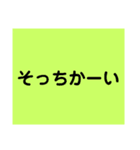 そっちかーい